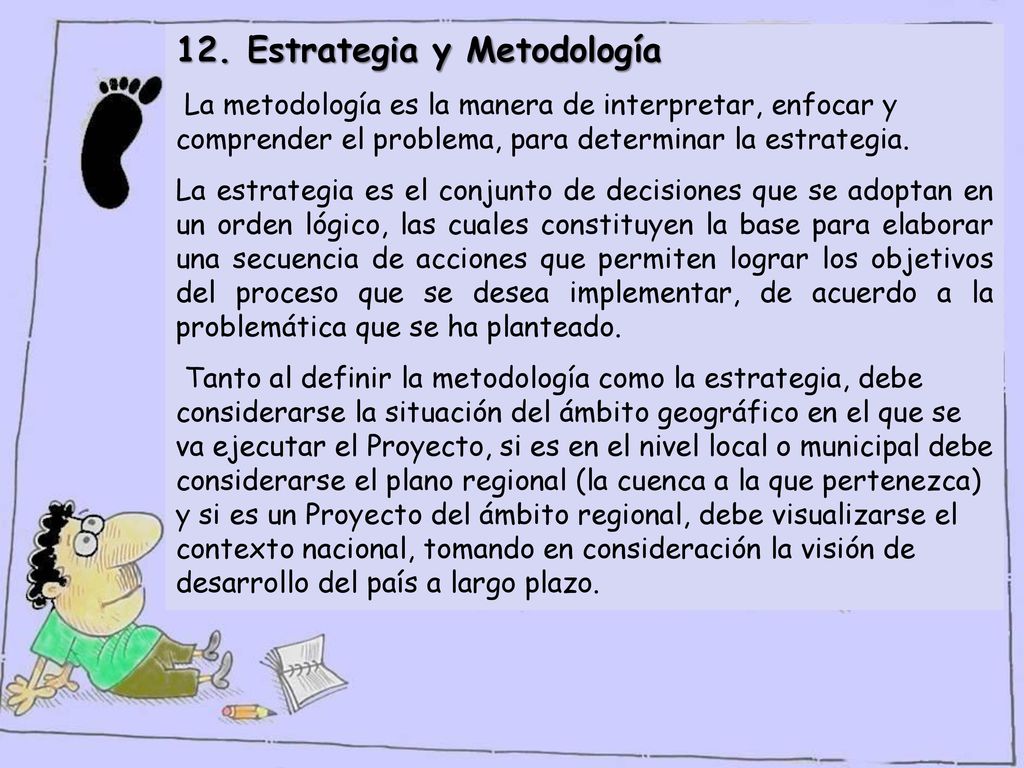 12. Estrategia y Metodología

La metodología es la manera de interpretar, enfocar y comprender el problema, para determinar la estrategia.

La estrategia es el conjunto de decisiones que se adoptan en un orden lógico, las cuales constituyen la base para elaborar una secuencia de acciones que permiten lograr los objetivos del proceso que se desea implementar, de acuerdo a la problemática que se ha planteado.

Tanto al definir la metodología como la estrategia, debe considerarse la situación del ámbito geográfico en el que se va ejecutar el Proyecto, si es en el nivel local o municipal debe considerarse el plano regional (la cuenca a la que pertenezca) y si es un Proyecto del ámbito regional, debe visualizarse el contexto nacional, tomando en consideración la visión de desarrollo del país a largo plazo.